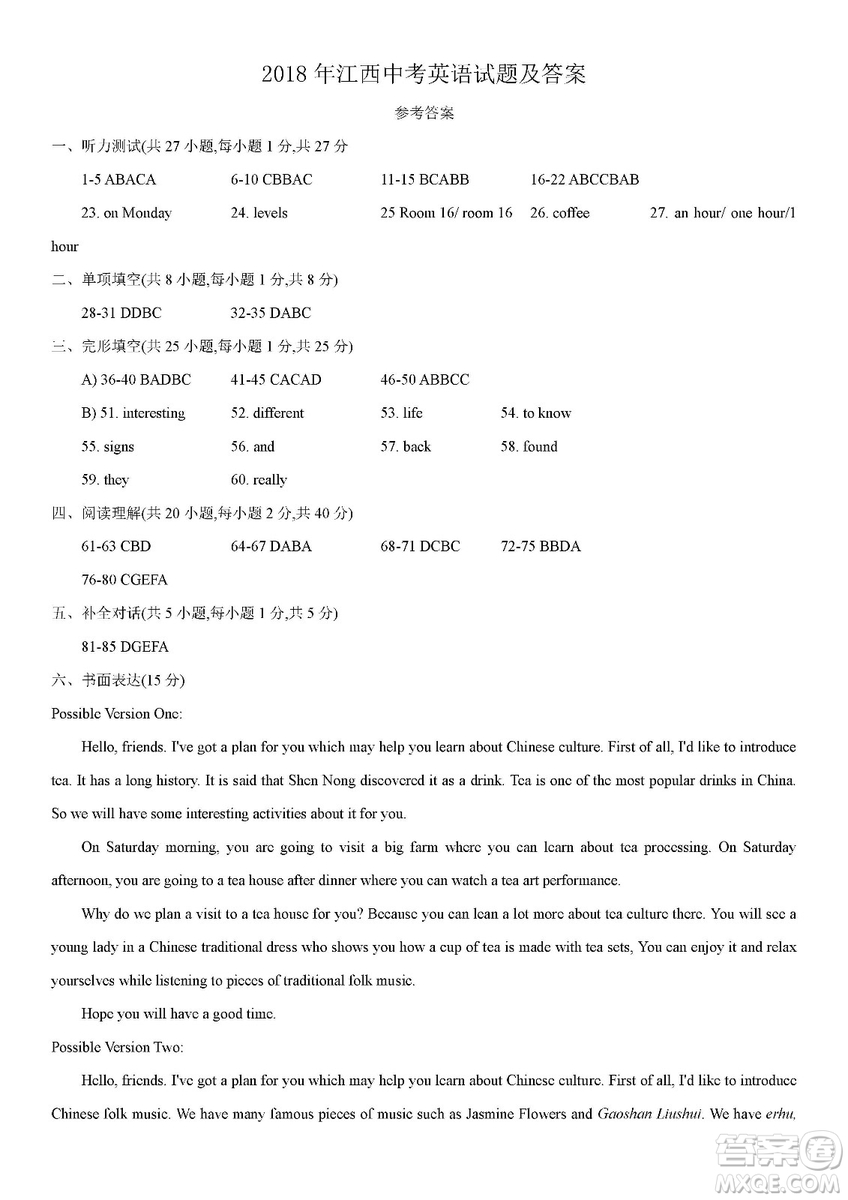 2018 年江西中考英语试题及答案

参考答案

一、听力测试(共 27 小题,每小题 1 分,共 27 分

1-5 ABACA　　6-10 CBBAC　　11-15 BCABB　　16-22 ABCCBAB

23. on Monday　　24. levels　　25 Room 16/ room 16　　26. coffee　　27. an hour/ one hour/1 hour

二、单项填空(共 8 小题,每小题 1 分,共 8 分)

28-31 DDBC　　32-35 DABC

三、完形填空(共 25 小题,每小题 1 分,共 25 分)

A) 36-40 BADBC　　41-45 CACAD　　46-50 ABBCC

B) 51. interesting　　52. different　　53. life　　54. to know

55. signs　　56. and　　57. back　　58. found

59. they　　60. really

四、阅读理解(共 20 小题,每小题 2 分,共 40 分)

61-63 CBD　　64-67 DABA　　68-71 DCBC　　72-75 BBDA

76-80 CGEFA

五、补全对话(共 5 小题,每小题 1 分,共 5 分)

81-85 DGEFA

六、书面表达(15 分)

Possible Version One:

Hello, friends. I've got a plan for you which may help you learn about Chinese culture. First of all, I'd like to introduce tea. It has a long history. It is said that Shen Nong discovered it as a drink. Tea is one of the most popular drinks in China. So we will have some interesting activities about it for you.

On Saturday morning, you are going to visit a big farm where you can learn about tea processing. On Saturday afternoon, you are going to a tea house after dinner where you can watch a tea art performance.

Why do we plan a visit to a tea house for you? Because you can lean a lot more about tea culture there. You will see a young lady in a Chinese traditional dress who shows you how a cup of tea is made with tea sets, You can enjoy it and relax yourselves while listening to pieces of traditional folk music.

Hope you will have a good time.

Possible Version Two:

Hello, friends. I've got a plan for you which may help you learn about Chinese culture. First of all, I'd like to introduce Chinese folk music. We have many famous pieces of music such as Jasmine Flowers and Gaoshan Liushui. We have erhu,

答案圈 MXQE.COM